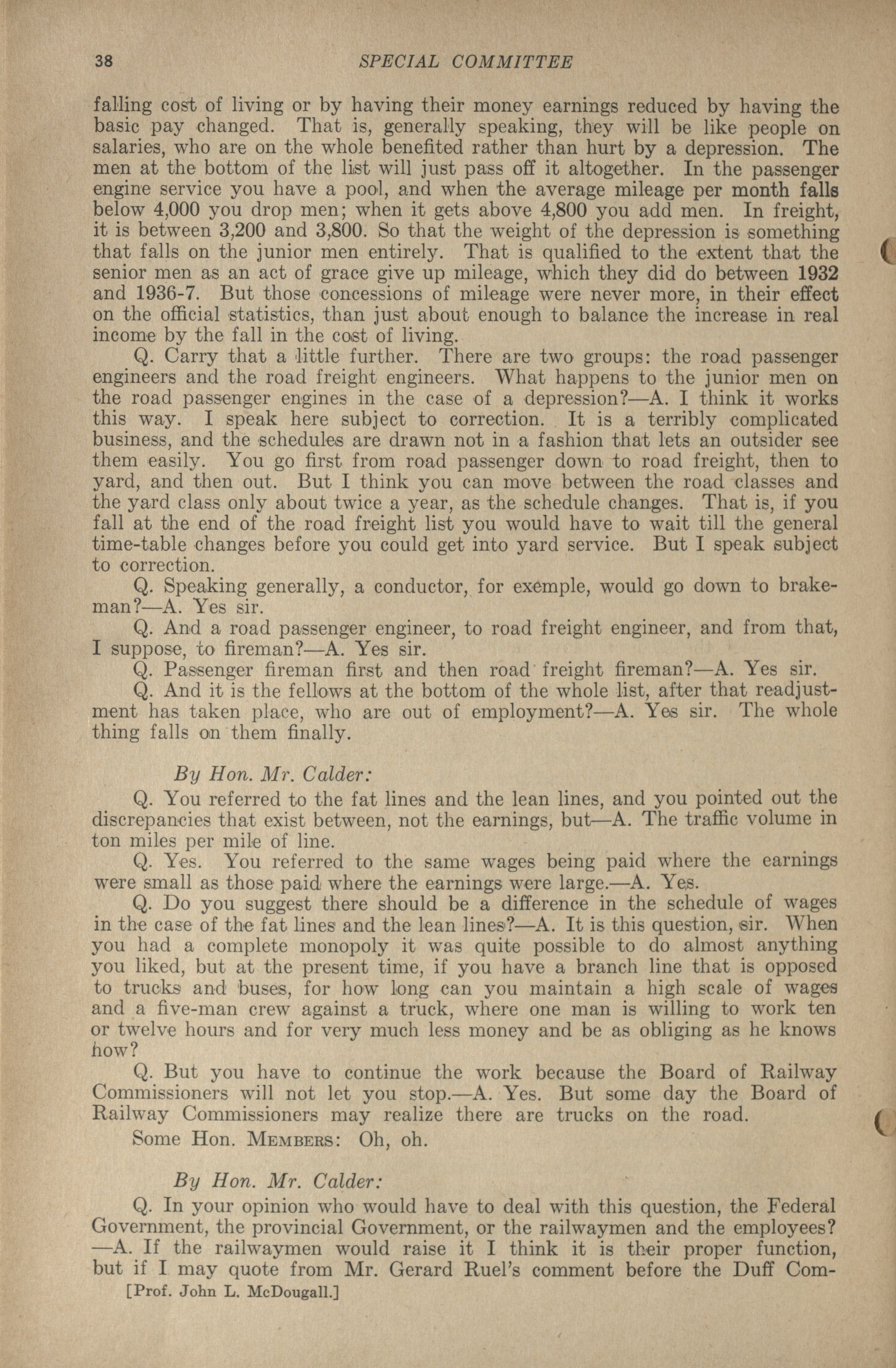 38 SPECIAL COMMITTEE

falling cost of living or by having their money earnings reduced by having the basic pay changed. That is, generally speaking, they will be like people on salaries, who are on the whole benefited rather than hurt by a depression. The men at the bottom of the list will just pass off it altogether. In the passenger engine service you have a pool, and when the average mileage per month falls below 4,000 you drop men; when it gets above 4,800 you add men. In freight, it is between 3,200 and 3,800. So that the weight of the depression is something that falls on the junior men entirely. That is qualified to the extent that the senior men as an act of grace give up mileage, which they did do between 1932 and 1936-7. But those concessions of mileage were never more, in their effect on the official statistics, than just about enough to balance the increase in real income by the fall in the cost of living.

Q. Carry that a little further. There are two groups: the road passenger engineers and the road freight engineers. What happens to the junior men on the road passenger engines in the case of a depression?—A. I think it works this way. I speak here subject to correction. It is a terribly complicated business, and the schedules are drawn not in a fashion that lets an outsider see them easily. You go first from road passenger down to road freight, then to yard, and then out. But I think you can move between the road classes and the yard class only about twice a year, as the schedule changes. That is, if you fall at the end of the road freight list you would have to wait till the general time-table changes before you could get into yard service. But I speak subject to correction.

Q. Speaking generally, a conductor, for exemple, would go down to brakeman?—A. Yes sir.

Q. And a road passenger engineer, to road freight engineer, and from that, I suppose, to fireman?—A. Yes sir.

Q. Passenger fireman first and then road freight fireman?—A. Yes sir.

Q. And it is the fellows at the bottom of the whole list, after that readjustment has taken place, who are out of employment?—A. Yes sir. The whole thing falls on them finally.

By Hon. Mr. Calder:

Q. You referred to the fat lines and the lean lines, and you pointed out the discrepancies that exist between, not the earnings, but—A. The traffic volume in ton miles per mile of line.

Q. Yes. You referred to the same wages being paid where the earnings were small as those paid where the earnings were large.—A. Yes.

Q. Do you suggest there should be a difference in the schedule of wages in the case of the fat lines and the lean lines?—A. It is this question, sir. When you had a complete monopoly it was quite possible to do almost anything you liked, but at the present time, if you have a branch line that is opposed to trucks and buses, for how long can you maintain a high scale of wages and a five-man crew against a truck, where one man is willing to work ten or twelve hours and for very much less money and be as obliging as he knows how?

Q. But you have to continue the work because the Board of Railway Commissioners will not let you stop.—A. Yes. But some day the Board of Railway Commissioners may realize there are trucks on the road.

Some Hon. MEMBERS: Oh, oh.

By Hon. Mr. Calder:

Q. In your opinion who would have to deal with this question, the Federal Government, the provincial Government, or the railwaymen and the employees?—A. If the railwaymen would raise it I think it is their proper function, but if I may quote from Mr. Gerard Ruel's comment before the Duff Com-

[Prof. John L. McDougall.]